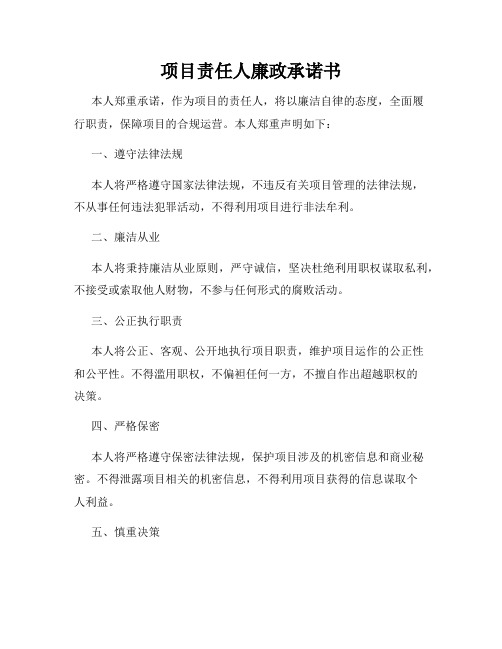 项目责任人廉政承诺书

本人郑重承诺，作为项目的责任人，将以廉洁自律的态度，全面履行职责，保障项目的合规运营。本人郑重声明如下：

一、遵守法律法规

本人将严格遵守国家法律法规，不违反有关项目管理的法律法规，不从事任何违法犯罪活动，不得利用项目进行非法牟利。

二、廉洁从业

本人将秉持廉洁从业原则，严守诚信，坚决杜绝利用职权谋取私利，不接受或索取他人财物，不参与任何形式的腐败活动。

三、公正执行职责

本人将公正、客观、公开地执行项目职责，维护项目运作的公正性和公平性。不得滥用职权，不偏袒任何一方，不擅自作出超越职权的决策。

四、严格保密

本人将严格遵守保密法律法规，保护项目涉及的机密信息和商业秘密。不得泄露项目相关的机密信息，不得利用项目获得的信息谋取个人利益。

五、慎重决策